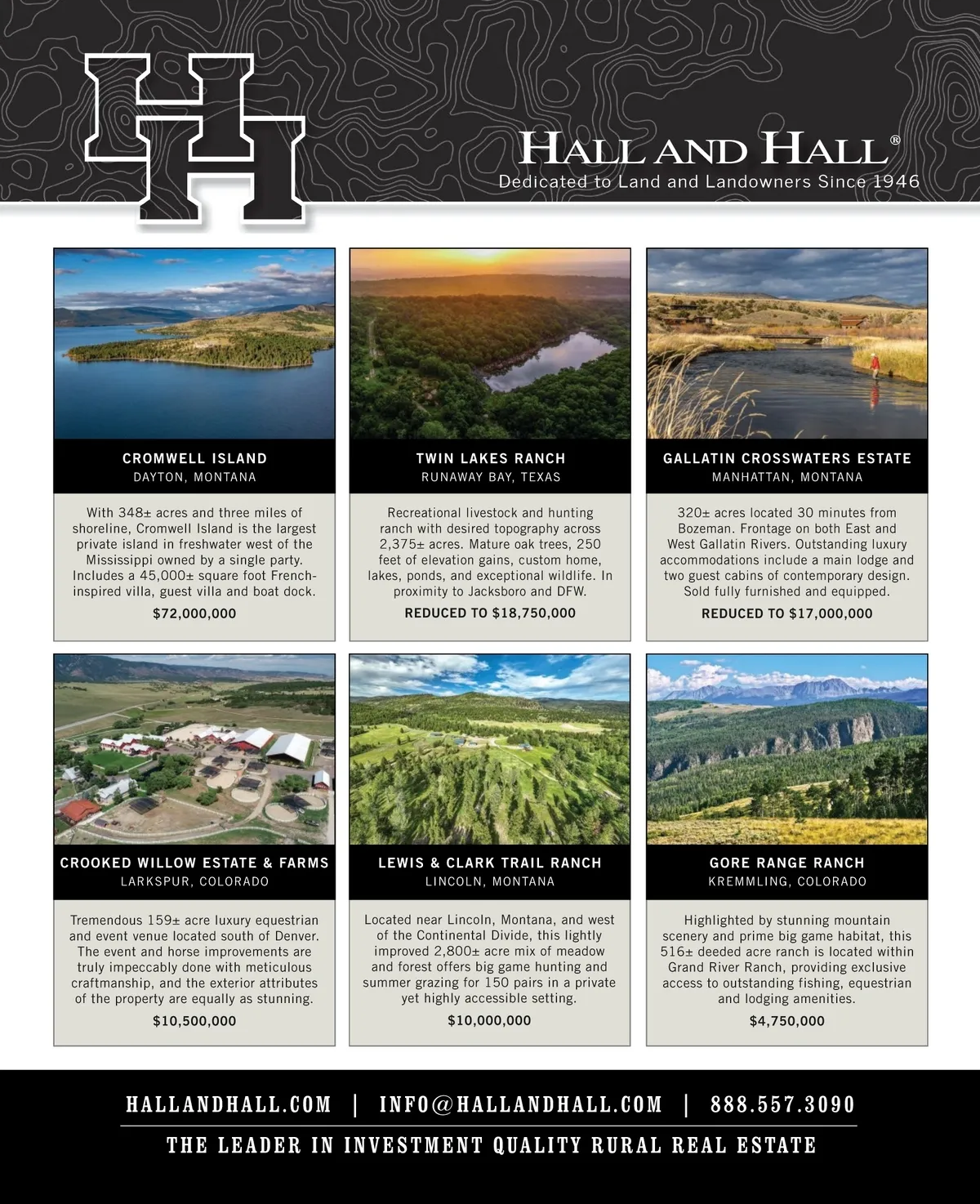 HH

HALL AND HALL®
Dedicated to Land and Landowners Since 1946

CROMWELL ISLAND
DAYTON, MONTANA

With 348± acres and three miles of shoreline, Cromwell Island is the largest private island in freshwater west of the Mississippi owned by a single party. Includes a 45,000± square foot French-inspired villa, guest villa and boat dock.

$72,000,000

TWIN LAKES RANCH
RUNAWAY BAY, TEXAS

Recreational livestock and hunting ranch with desired topography across 2,375± acres. Mature oak trees, 250 feet of elevation gains, custom home, lakes, ponds, and exceptional wildlife. In proximity to Jacksboro and DFW.

REDUCED TO $18,750,000

GALLATIN CROSSWATERS ESTATE
MANHATTAN, MONTANA

320± acres located 30 minutes from Bozeman. Frontage on both East and West Gallatin Rivers. Outstanding luxury accommodations include a main lodge and two guest cabins of contemporary design. Sold fully furnished and equipped.

REDUCED TO $17,000,000

CROOKED WILLOW ESTATE & FARMS
LARKSPUR, COLORADO

Tremendous 159± acre luxury equestrian and event venue located south of Denver. The event and horse improvements are truly impeccably done with meticulous craftmanship, and the exterior attributes of the property are equally as stunning.

$10,500,000

LEWIS & CLARK TRAIL RANCH
LINCOLN, MONTANA

Located near Lincoln, Montana, and west of the Continental Divide, this lightly improved 2,800± acre mix of meadow and forest offers big game hunting and summer grazing for 150 pairs in a private yet highly accessible setting.

$10,000,000

GORE RANGE RANCH
KREMMLING, COLORADO

Highlighted by stunning mountain scenery and prime big game habitat, this 516± deeded acre ranch is located within Grand River Ranch, providing exclusive access to outstanding fishing, equestrian and lodging amenities.

$4,750,000

HALLANDHALL.COM | INFO@HALLANDHALL.COM | 888.557.3090

THE LEADER IN INVESTMENT QUALITY RURAL REAL ESTATE